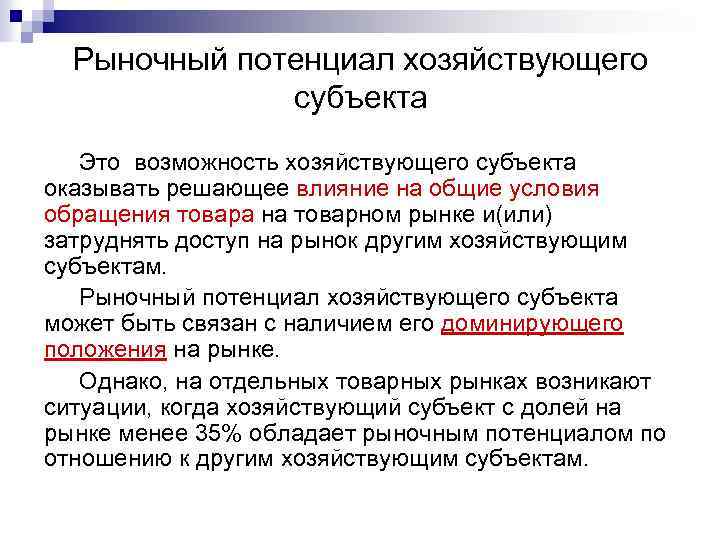 Рыночный потенциал хозяйствующего субъекта

Это возможность хозяйствующего субъекта оказывать решающее влияние на общие условия обращения товара на товарном рынке и(или) затруднять доступ на рынок другим хозяйствующим субъектам.

Рыночный потенциал хозяйствующего субъекта может быть связан с наличием его доминирующего положения на рынке.

Однако, на отдельных товарных рынках возникают ситуации, когда хозяйствующий субъект с долей на рынке менее 35% обладает рыночным потенциалом по отношению к другим хозяйствующим субъектам.